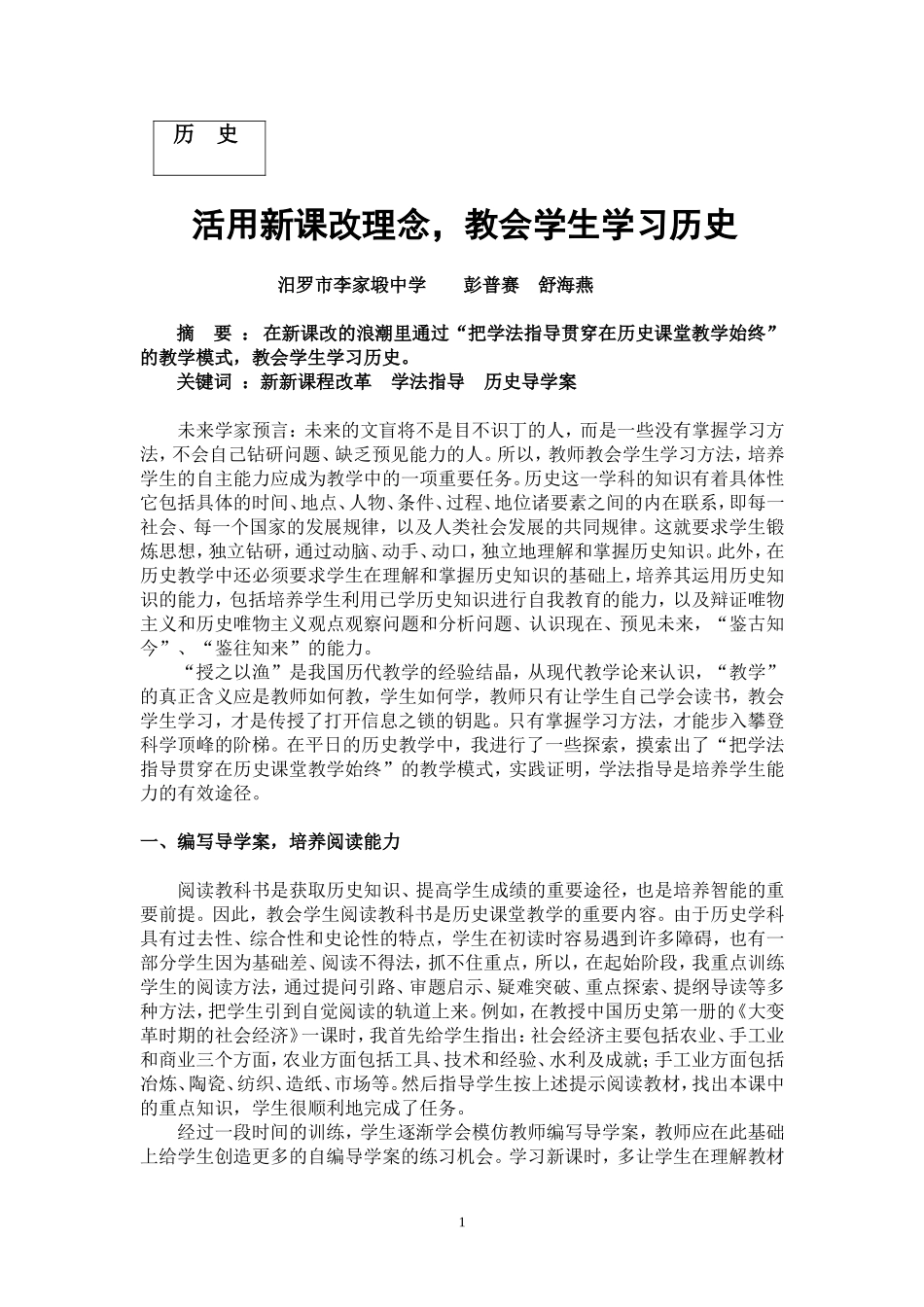 历 史

活用新课改理念，教会学生学习历史

汨罗市李家塅中学　　彭普赛　舒海燕

摘　要 ：在新课改的浪潮里通过“把学法指导贯穿在历史课堂教学始终”的教学模式，教会学生学习历史。
关键词 ：新新课程改革　学法指导　历史导学案

未来学家预言：未来的文盲将不是目不识丁的人，而是一些没有掌握学习方法，不会自己钻研问题、缺乏预见能力的人。所以，教师教会学生学习方法，培养学生的自主能力应成为教学中的一项重要任务。历史这一学科的知识有着具体性它包括具体的时间、地点、人物、条件、过程、地位诸要素之间的内在联系，即每一社会、每一个国家的发展规律，以及人类社会发展的共同规律。这就要求学生锻炼思想，独立钻研，通过动脑、动手、动口，独立地理解和掌握历史知识。此外，在历史教学中还必须要求学生在理解和掌握历史知识的基础上，培养其运用历史知识的能力，包括培养学生利用已学历史知识进行自我教育的能力，以及辩证唯物主义和历史唯物主义观点观察问题和分析问题、认识现在、预见未来，“鉴古知今”、“鉴往知来”的能力。
“授之以渔”是我国历代教学的经验结晶，从现代教学论来认识，“教学”的真正含义应是教师如何教，学生如何学，教师只有让学生自己学会读书，教会学生学习，才是传授了打开信息之锁的钥匙。只有掌握学习方法，才能步入攀登科学顶峰的阶梯。在平日的历史教学中，我进行了一些探索，摸索出了“把学法指导贯穿在历史课堂教学始终”的教学模式，实践证明，学法指导是培养学生能力的有效途径。

一、编写导学案，培养阅读能力

阅读教科书是获取历史知识、提高学生成绩的重要途径，也是培养智能的重要前提。因此，教会学生阅读教科书是历史课堂教学的重要内容。由于历史学科具有过去性、综合性和史论性的特点，学生在初读时容易遇到许多障碍，也有一部分学生因为基础差、阅读不得法，抓不住重点，所以，在起始阶段，我重点训练学生的阅读方法，通过提问引路、审题启示、疑难突破、重点探索、提纲导读等多种方法，把学生引到自觉阅读的轨道上来。例如，在教授中国历史第一册的《大变革时期的社会经济》一课时，我首先给学生指出：社会经济主要包括农业、手工业和商业三个方面，农业方面包括工具、技术和经验、水利及成就；手工业方面包括冶炼、陶瓷、纺织、造纸、市场等。然后指导学生按上述提示阅读教材，找出本课中的重点知识，学生很顺利地完成了任务。
经过一段时间的训练，学生逐渐学会模仿教师编写导学案，教师应在此基础上给学生创造更多的自编导学案的练习机会。学习新课时，多让学生在理解教材

1